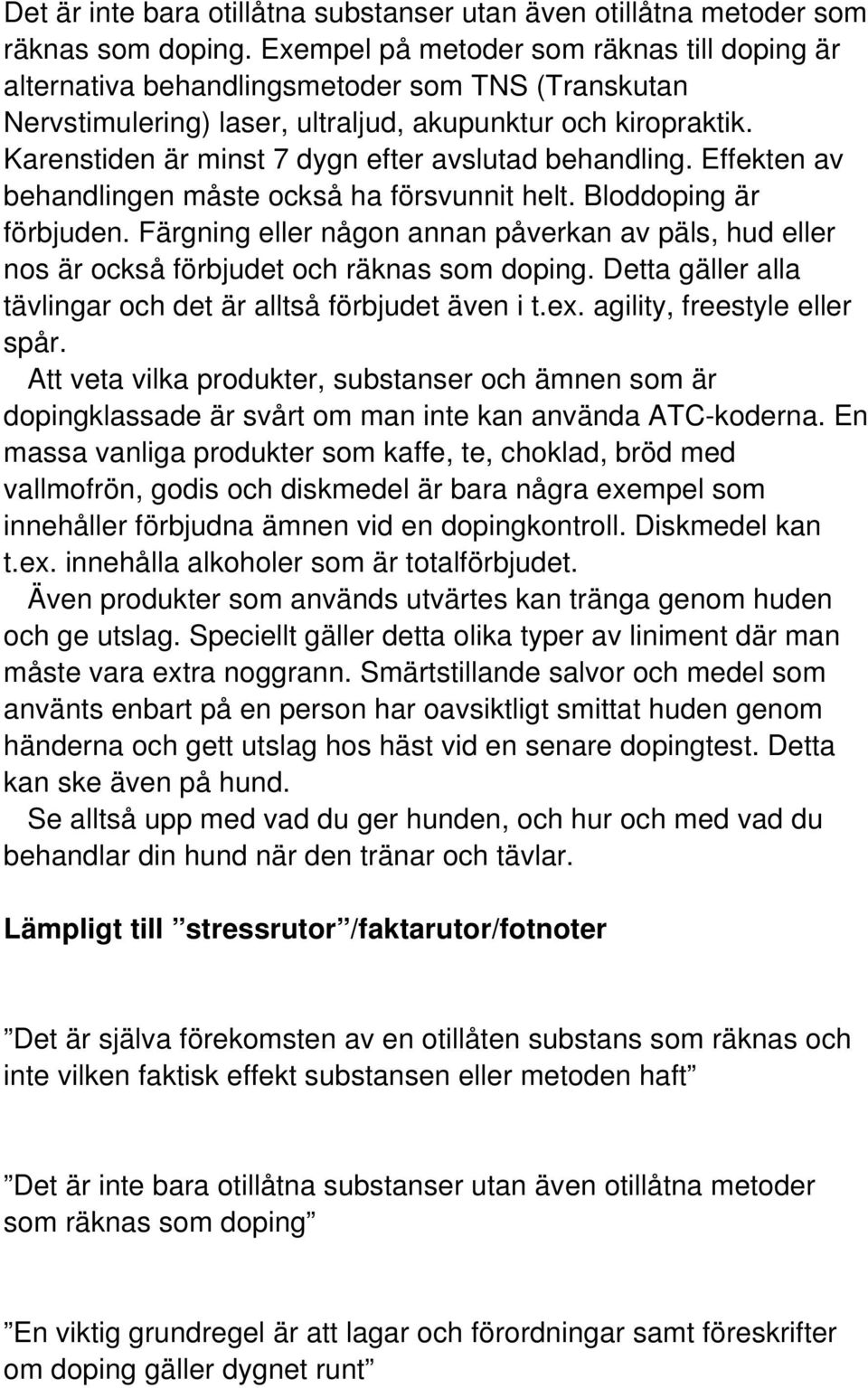 Det är inte bara otillåtna substanser utan även otillåtna metoder som räknas som doping. Exempel på metoder som räknas till doping är alternativa behandlingsmetoder som TNS (Transkutan Nervstimulering) laser, ultraljud, akupunktur och kiropraktik. Karenstiden är minst 7 dygn efter avslutad behandling. Effekten av behandlingen måste också ha försvunnit helt. Bloddoping är förbjuden. Färgning eller någon annan påverkan av päls, hud eller nos är också förbjudet och räknas som doping. Detta gäller alla tävlingar och det är alltså förbjudet även i t.ex. agility, freestyle eller spår.

Att veta vilka produkter, substanser och ämnen som är dopingklassade är svårt om man inte kan använda ATC-koderna. En massa vanliga produkter som kaffe, te, choklad, bröd med vallmofrön, godis och diskmedel är bara några exempel som innehåller förbjudna ämnen vid en dopingkontroll. Diskmedel kan t.ex. innehålla alkoholer som är totalförbjudet.

Även produkter som används utvärtes kan tränga genom huden och ge utslag. Speciellt gäller detta olika typer av liniment där man måste vara extra noggrann. Smärtstillande salvor och medel som använts enbart på en person har oavsiktligt smittat huden genom händerna och gett utslag hos häst vid en senare dopingtest. Detta kan ske även på hund.

Se alltså upp med vad du ger hunden, och hur och med vad du behandlar din hund när den tränar och tävlar.

Lämpligt till ”stressrutor”/faktarutor/fotnoter

”Det är själva förekomsten av en otillåten substans som räknas och inte vilken faktisk effekt substansen eller metoden haft”

”Det är inte bara otillåtna substanser utan även otillåtna metoder som räknas som doping”

”En viktig grundregel är att lagar och förordningar samt föreskrifter om doping gäller dygnet runt”